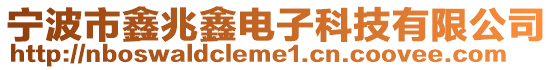 宁波市鑫兆鑫电子科技有限公司
http://nboswaldcleme1.cn.coovee.com